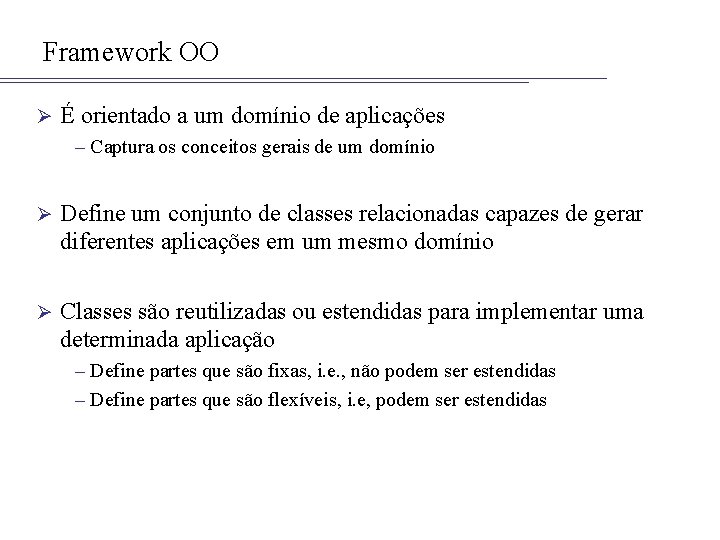 Framework OO

➢ É orientado a um domínio de aplicações
– Captura os conceitos gerais de um domínio

➢ Define um conjunto de classes relacionadas capazes de gerar diferentes aplicações em um mesmo domínio

➢ Classes são reutilizadas ou estendidas para implementar uma determinada aplicação
– Define partes que são fixas, i.e., não podem ser estendidas
– Define partes que são flexíveis, i.e, podem ser estendidas